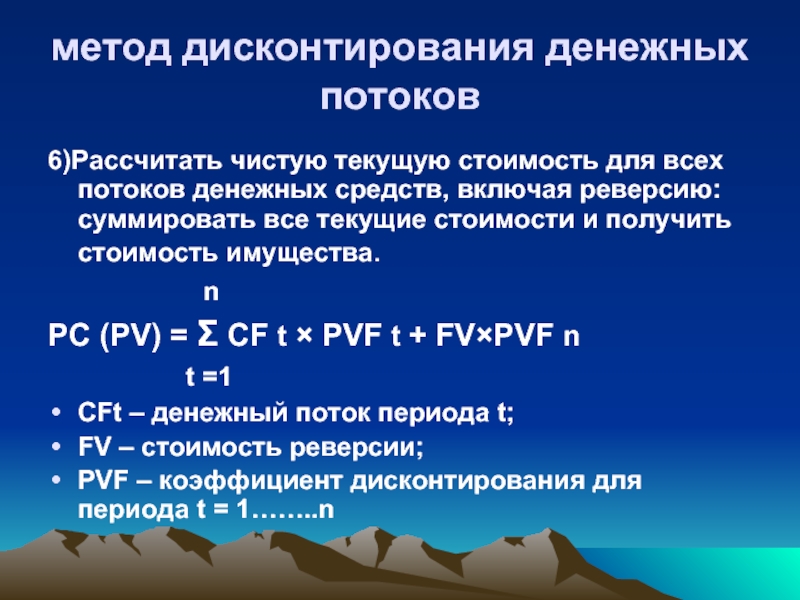 метод дисконтирования денежных потоков

6)Рассчитать чистую текущую стоимость для всех потоков денежных средств, включая реверсию: суммировать все текущие стоимости и получить стоимость имущества.

$PC (PV) = \sum_{t=1}^{n} CF_t \times PVF_t + FV \times PVF_n$

• CFt – денежный поток периода t;
• FV – стоимость реверсии;
• PVF – коэффициент дисконтирования для периода t = 1……..n